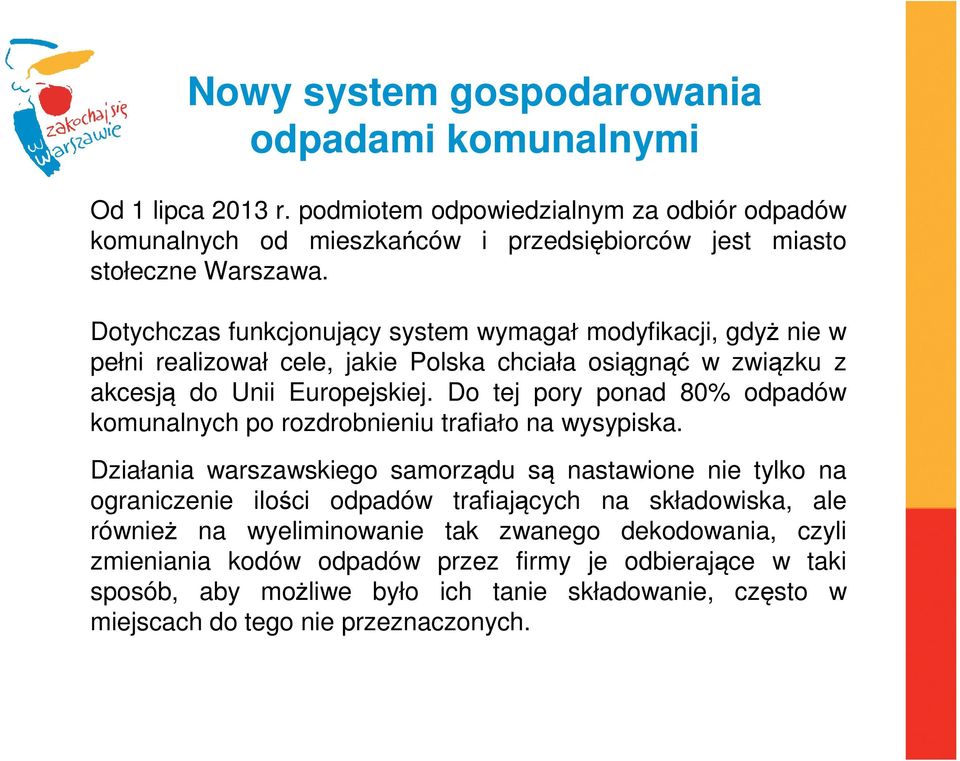 zakochaj się w Warszawie

Nowy system gospodarowania odpadami komunalnymi

Od 1 lipca 2013 r. podmiotem odpowiedzialnym za odbiór odpadów komunalnych od mieszkańców i przedsiębiorców jest miasto stołeczne Warszawa.

Dotychczas funkcjonujący system wymagał modyfikacji, gdyż nie w pełni realizował cele, jakie Polska chciała osiągnąć w związku z akcesją do Unii Europejskiej. Do tej pory ponad 80% odpadów komunalnych po rozdrobnieniu trafiało na wysypiska.

Działania warszawskiego samorządu są nastawione nie tylko na ograniczenie ilości odpadów trafiających na składowiska, ale również na wyeliminowanie tak zwanego dekodowania, czyli zmieniania kodów odpadów przez firmy je odbierające w taki sposób, aby możliwe było ich tanie składowanie, często w miejscach do tego nie przeznaczonych.